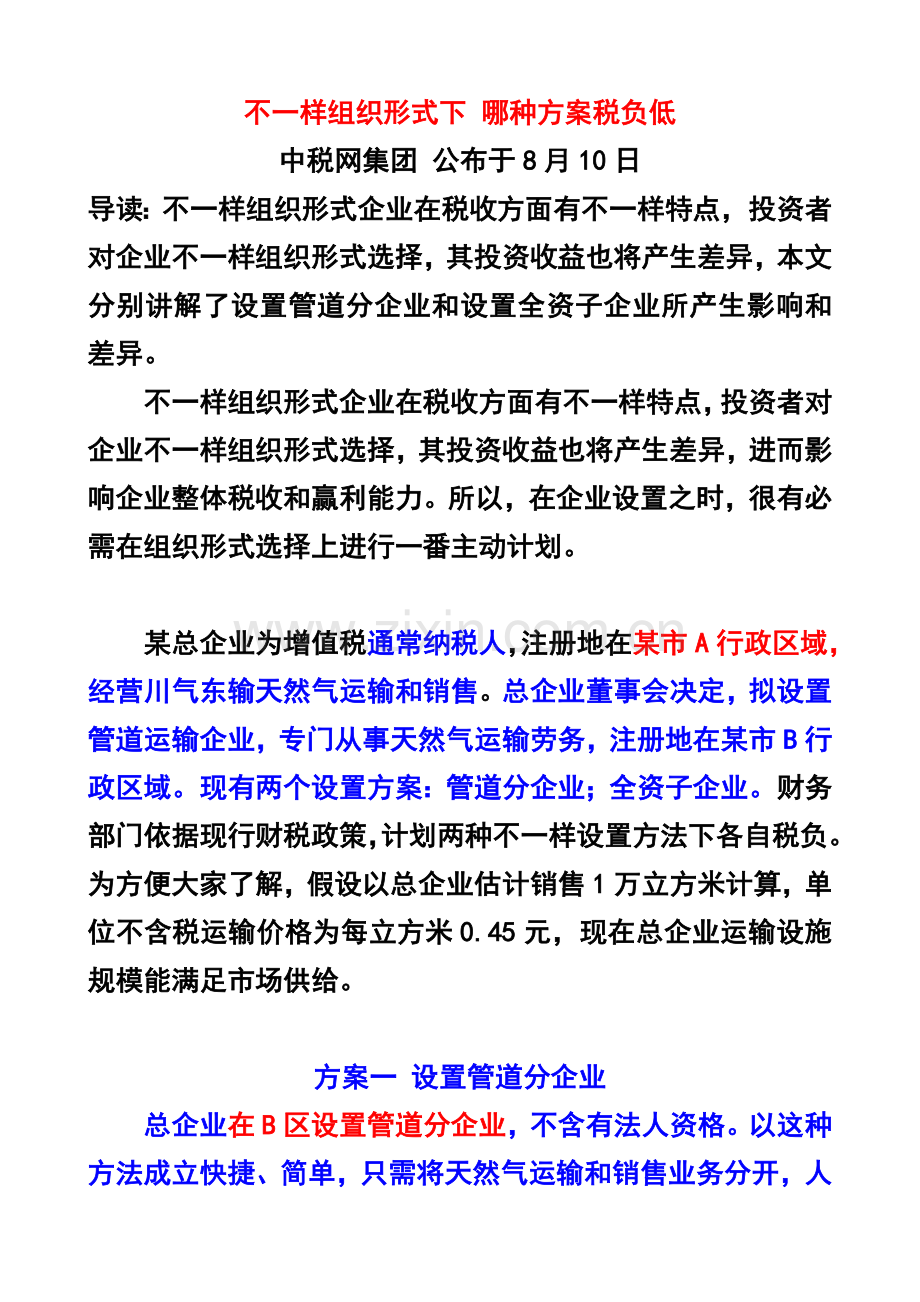 不一样组织形式下 哪种方案税负低

中税网集团 公布于 8 月 10 日

导读：不一样组织形式企业在税收方面有不一样特点，投资者对企业不一样组织形式选择，其投资收益也将产生差异，本文分别讲解了设置管道分企业和设置全资子企业所产生影响和差异。

不一样组织形式企业在税收方面有不一样特点，投资者对企业不一样组织形式选择，其投资收益也将产生差异，进而影响企业整体税收和赢利能力。所以，在企业设置之时，很有必需在组织形式选择上进行一番主动计划。

www.zixin.com.cn

某总企业为增值税通常纳税人，注册地在某市 A 行政区域，经营川气东输天然气运输和销售。总企业董事会决定，拟设置管道运输企业，专门从事天然气运输劳务，注册地在某市 B 行政区域。现有两个设置方案：管道分企业；全资子企业。财务部门依据现行财税政策，计划两种不一样设置方法下各自税负。为方便大家了解，假设以总企业估计销售 1 万立方米计算，单位不含税运输价格为每立方米 0.45 元，现在总企业运输设施规模能满足市场供给。

方案一 设置管道分企业

总企业在 B 区设置管道分企业，不含有法人资格。以这种方法成立快捷、简单，只需将天然气运输和销售业务分开，人